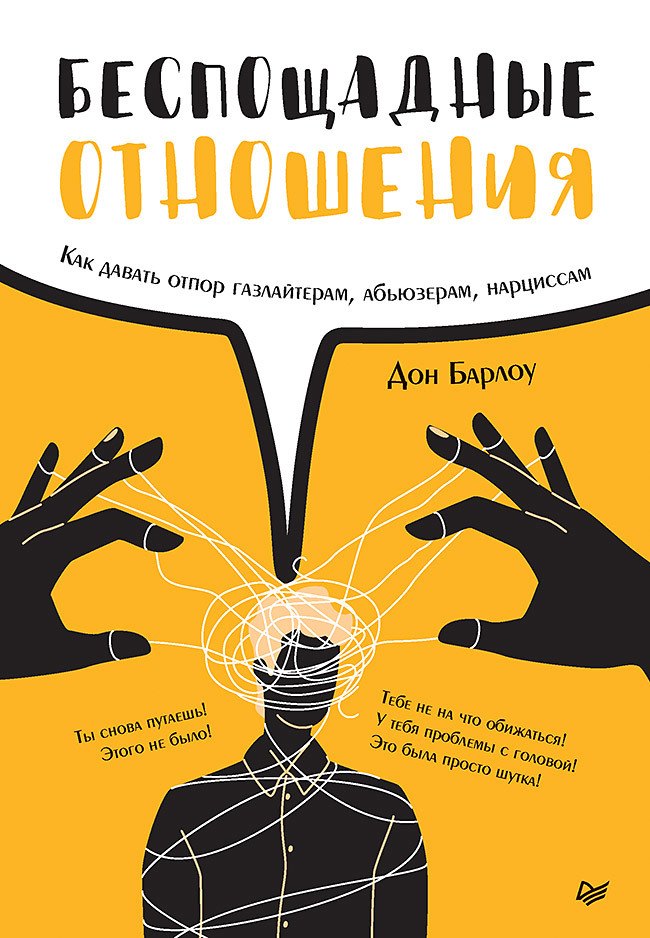 БЕСПОЩАДНЫЕ
ОТНОШЕНИЯ

Как давать отпор газлайтерам, абьюзерам, нарциссам

Дон Барлоу

Ты снова путаешь!
Этого не было!

Тебе не на что обижаться!
У тебя проблемы с головой!
Это была просто шутка!